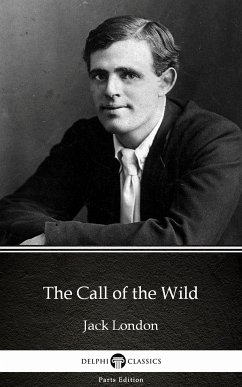 The Call of the Wild

Jack London

DELPHI CLASSICS

Parts Edition